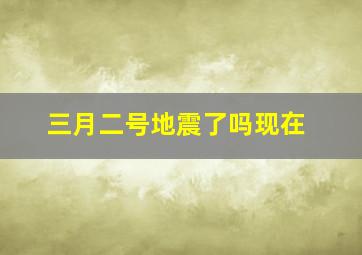 三月二号地震了吗现在